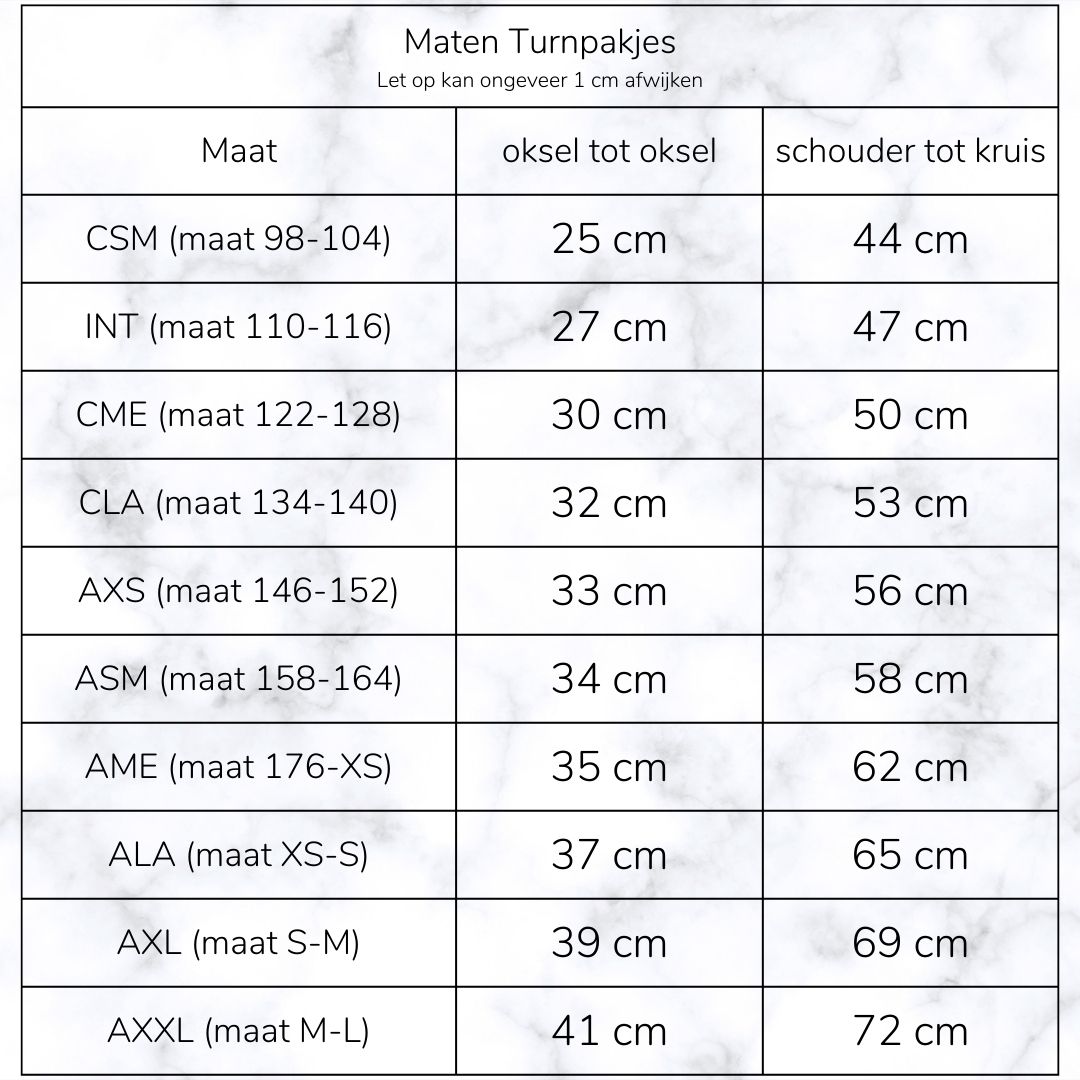 Maten Turnpakjes
Let op kan ongeveer 1 cm afwijken

| Maat | oksel tot oksel | schouder tot kruis |
|---|---|---|
| CSM (maat 98-104) | 25 cm | 44 cm |
| INT (maat 110-116) | 27 cm | 47 cm |
| CME (maat 122-128) | 30 cm | 50 cm |
| CLA (maat 134-140) | 32 cm | 53 cm |
| AXS (maat 146-152) | 33 cm | 56 cm |
| ASM (maat 158-164) | 34 cm | 58 cm |
| AME (maat 176-XS) | 35 cm | 62 cm |
| ALA (maat XS-S) | 37 cm | 65 cm |
| AXL (maat S-M) | 39 cm | 69 cm |
| AXXL (maat M-L) | 41 cm | 72 cm |